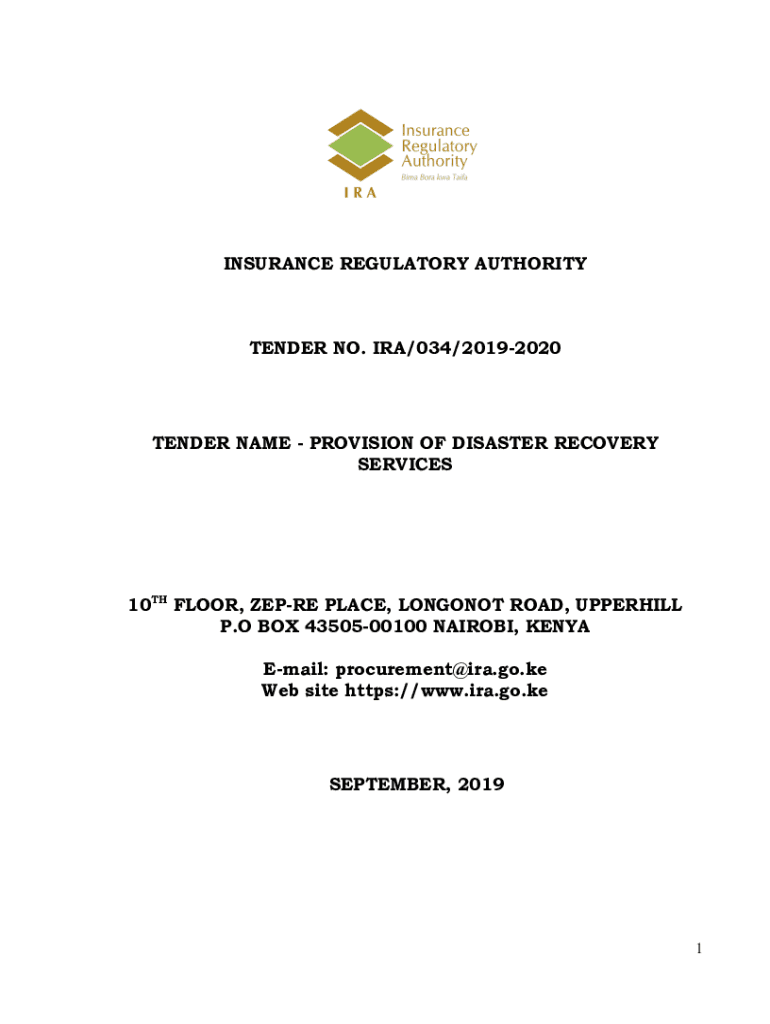 Insurance Regulatory Authority
Bima Bora kwa Taifa
IRA

INSURANCE REGULATORY AUTHORITY

TENDER NO. IRA/034/2019-2020

TENDER NAME - PROVISION OF DISASTER RECOVERY SERVICES

10$^{TH}$ FLOOR, ZEP-RE PLACE, LONGONOT ROAD, UPPERHILL
P.O BOX 43505-00100 NAIROBI, KENYA

E-mail: procurement@ira.go.ke
Web site https://www.ira.go.ke

SEPTEMBER, 2019

1